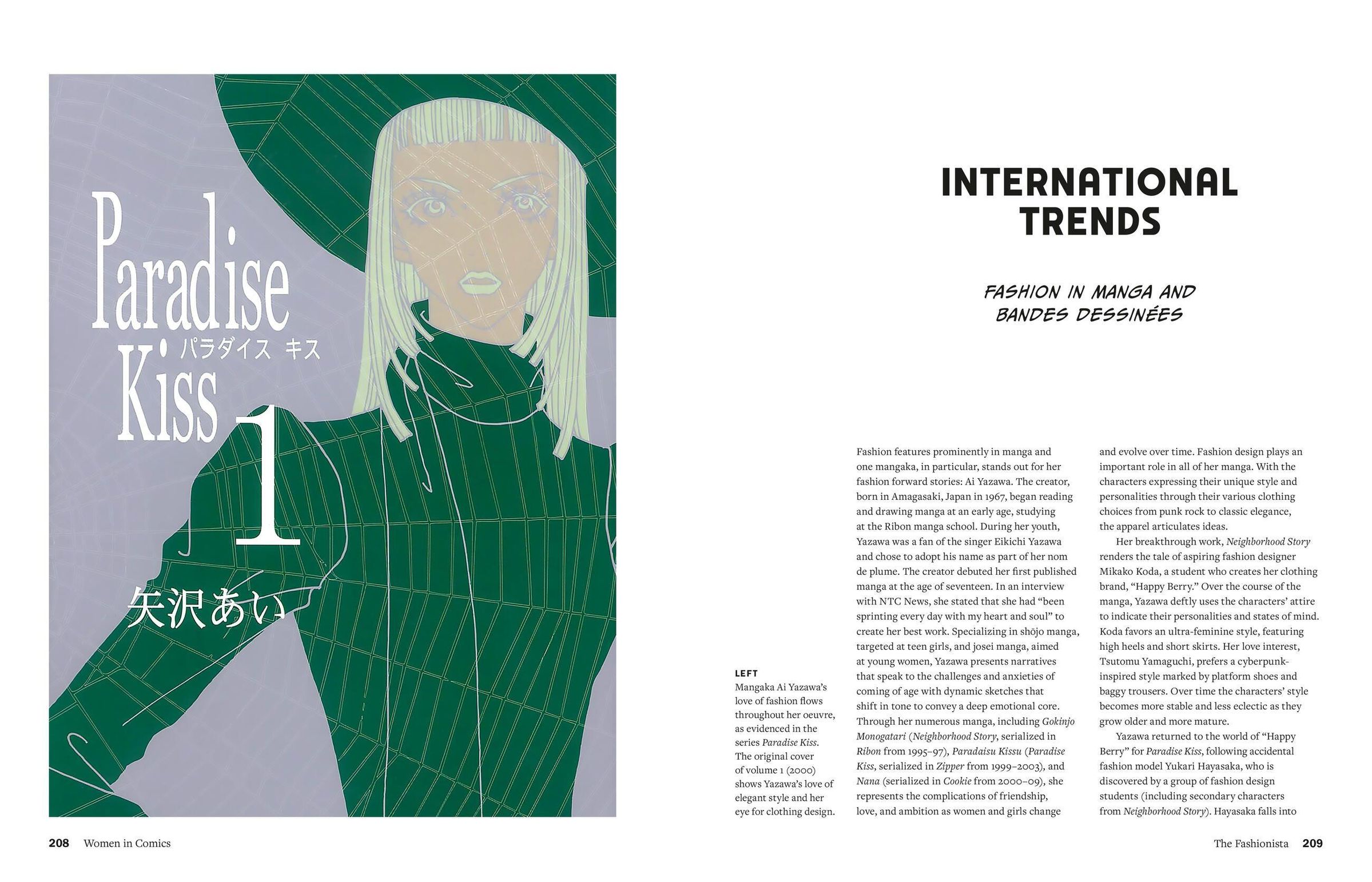 Paradise Kiss
パラダイス キス
1
矢沢あい

INTERNATIONAL TRENDS

FASHION IN MANGA AND BANDES DESSINÉES

LEFT
Mangaka Ai Yazawa's love of fashion flows throughout her oeuvre, as evidenced in the series Paradise Kiss. The original cover of volume 1 (2000) shows Yazawa's love of elegant style and her eye for clothing design.

Fashion features prominently in manga and one mangaka, in particular, stands out for her fashion forward stories: Ai Yazawa. The creator, born in Amagasaki, Japan in 1967, began reading and drawing manga at an early age, studying at the Ribon manga school. During her youth, Yazawa was a fan of the singer Eikichi Yazawa and chose to adopt his name as part of her nom de plume. The creator debuted her first published manga at the age of seventeen. In an interview with NTC News, she stated that she had "been sprinting every day with my heart and soul" to create her best work. Specializing in shōjo manga, targeted at teen girls, and josei manga, aimed at young women, Yazawa presents narratives that speak to the challenges and anxieties of coming of age with dynamic sketches that shift in tone to convey a deep emotional core. Through her numerous manga, including Gokinjo Monogatari (Neighborhood Story, serialized in Ribon from 1995–97), Paradaisu Kissu (Paradise Kiss, serialized in Zipper from 1999–2003), and Nana (serialized in Cookie from 2000–09), she represents the complications of friendship, love, and ambition as women and girls change and evolve over time. Fashion design plays an important role in all of her manga. With the characters expressing their unique style and personalities through their various clothing choices from punk rock to classic elegance, the apparel articulates ideas.

Her breakthrough work, Neighborhood Story renders the tale of aspiring fashion designer Mikako Koda, a student who creates her clothing brand, "Happy Berry." Over the course of the manga, Yazawa deftly uses the characters' attire to indicate their personalities and states of mind. Koda favors an ultra-feminine style, featuring high heels and short skirts. Her love interest, Tsutomu Yamaguchi, prefers a cyberpunk-inspired style marked by platform shoes and baggy trousers. Over time the characters' style becomes more stable and less eclectic as they grow older and more mature.

Yazawa returned to the world of "Happy Berry" for Paradise Kiss, following accidental fashion model Yukari Hayasaka, who is discovered by a group of fashion design students (including secondary characters from Neighborhood Story). Hayasaka falls into

208 Women in Comics

The Fashionista 209